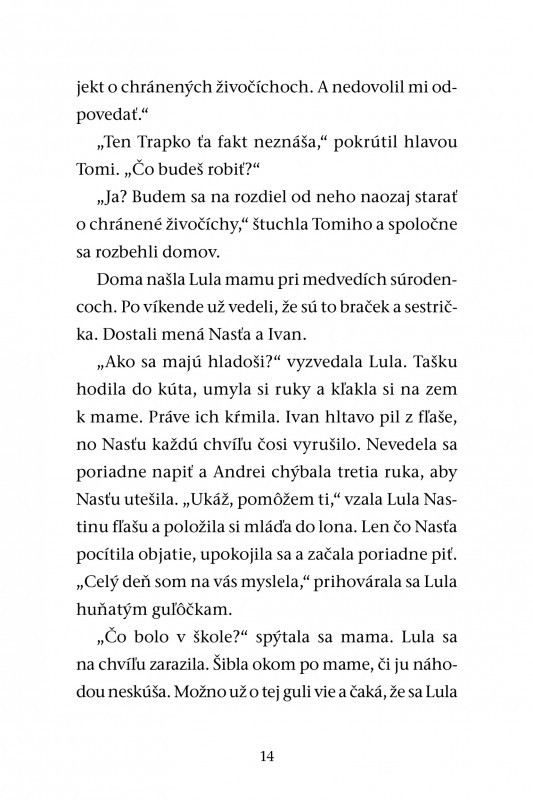 jekt o chránených živočíchoch. A nedovolil mi odpovedať."

„Ten Trapko ťa fakt neznáša," pokrútil hlavou Tomi. „Čo budeš robiť?"

„Ja? Budem sa na rozdiel od neho naozaj starať o chránené živočíchy," štuchla Tomiho a spoločne sa rozbehli domov.

Doma našla Lula mamu pri medvedích súrodencoch. Po víkende už vedeli, že sú to braček a sestrička. Dostali mená Nasťa a Ivan.

„Ako sa majú hladoši?" vyzvedala Lula. Tašku hodila do kúta, umyla si ruky a kľakla si na zem k mame. Práve ich kŕmila. Ivan hltavo pil z fľaše, no Nasťu každú chvíľu čosi vyrušilo. Nevedela sa poriadne napiť a Andrei chýbala tretia ruka, aby Nasťu utešila. „Ukáž, pomôžem ti," vzala Lula Nastinu fľašu a položila si mláďa do lona. Len čo Nasťa pocítila objatie, upokojila sa a začala poriadne piť. „Celý deň som na vás myslela," prihovárala sa Lula huňatým guľôčkam.

„Čo bolo v škole?" spýtala sa mama. Lula sa na chvíľu zarazila. Šibla okom po mame, či ju náhodou neskúša. Možno už o tej guli vie a čaká, že sa Lula

14